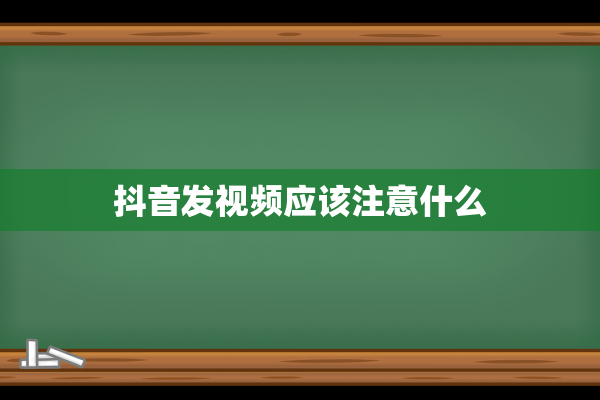 抖音发视频应该注意什么